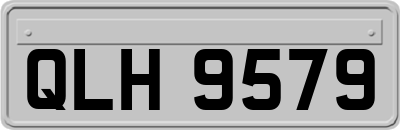 QLH 9579